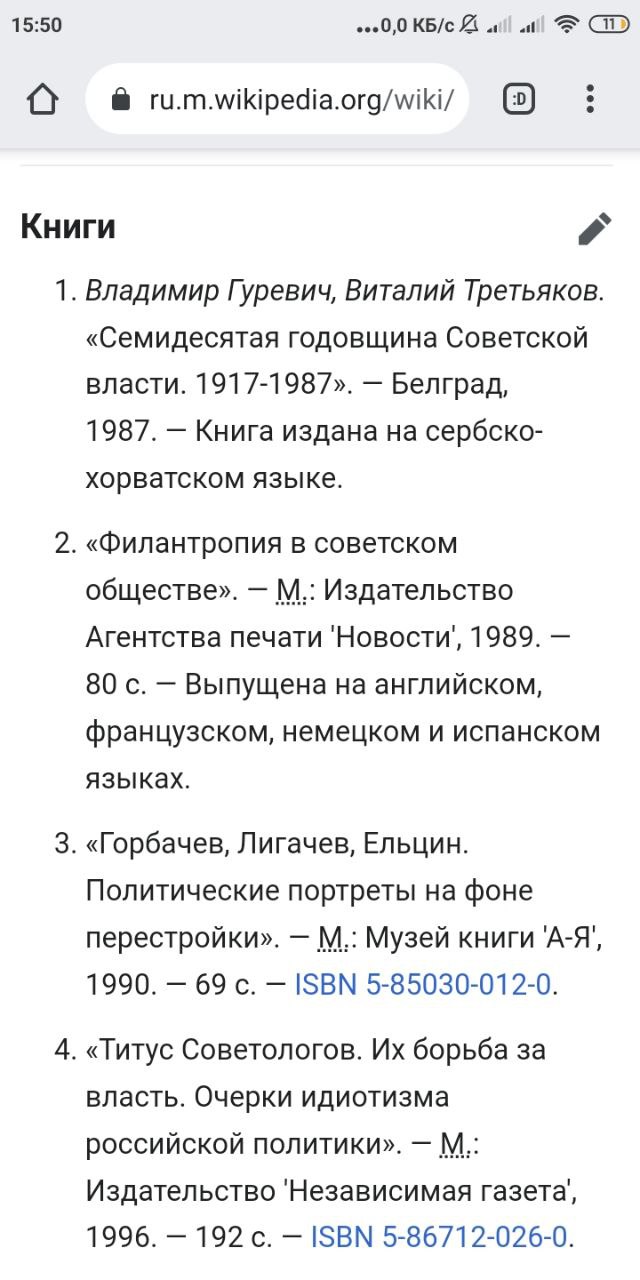 15:50 ...0,0 КБ/с 11

ru.m.wikipedia.org/wiki/ :D

Книги

1. Владимир Гуревич, Виталий Третьяков. «Семидесятая годовщина Советской власти. 1917-1987». — Белград, 1987. — Книга издана на сербско-хорватском языке.

2. «Филантропия в советском обществе». — М.: Издательство Агентства печати 'Новости', 1989. — 80 с. — Выпущена на английском, французском, немецком и испанском языках.

3. «Горбачев, Лигачев, Ельцин. Политические портреты на фоне перестройки». — М.: Музей книги 'А-Я', 1990. — 69 с. — ISBN 5-85030-012-0.

4. «Титус Советологов. Их борьба за власть. Очерки идиотизма российской политики». — М.: Издательство 'Независимая газета', 1996. — 192 с. — ISBN 5-86712-026-0.